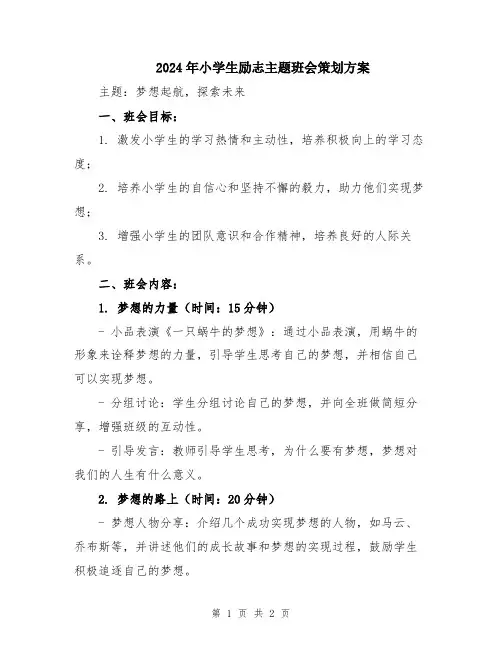 2024年小学生励志主题班会策划方案

主题：梦想起航，探索未来

一、班会目标：

1. 激发小学生的学习热情和主动性，培养积极向上的学习态度；

2. 培养小学生的自信心和坚持不懈的毅力，助力他们实现梦想；

3. 增强小学生的团队意识和合作精神，培养良好的人际关系。

二、班会内容：

1. 梦想的力量（时间：15分钟）

- 小品表演《一只蜗牛的梦想》：通过小品表演，用蜗牛的形象来诠释梦想的力量，引导学生思考自己的梦想，并相信自己可以实现梦想。

- 分组讨论：学生分组讨论自己的梦想，并向全班做简短分享，增强班级的互动性。

- 引导发言：教师引导学生思考，为什么要有梦想，梦想对我们的人生有什么意义。

2. 梦想的路上（时间：20分钟）

- 梦想人物分享：介绍几个成功实现梦想的人物，如马云、乔布斯等，并讲述他们的成长故事和梦想的实现过程，鼓励学生积极追逐自己的梦想。

第 1 页 共 2 页